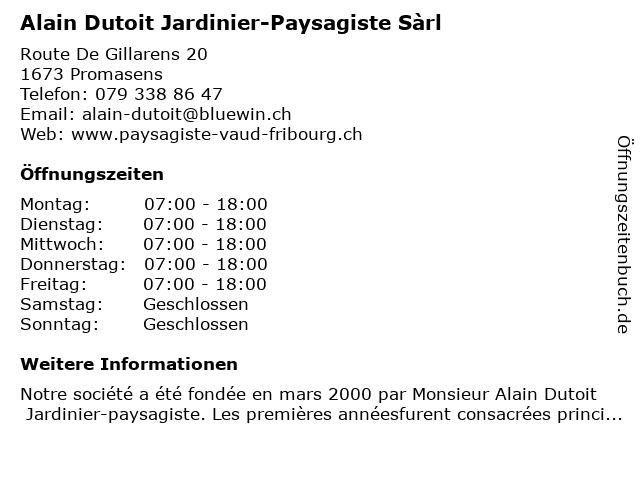 Alain Dutoit Jardinier-Paysagiste Sàrl

Route De Gillarens 20
1673 Promasens
Telefon: 079 338 86 47
Email: alain-dutoit@bluewin.ch
Web: www.paysagiste-vaud-fribourg.ch

Öffnungszeiten

| Montag: | 07:00 - 18:00 |
|---|---|
| Dienstag: | 07:00 - 18:00 |
| Mittwoch: | 07:00 - 18:00 |
| Donnerstag: | 07:00 - 18:00 |
| Freitag: | 07:00 - 18:00 |
| Samstag: | Geschlossen |
| Sonntag: | Geschlossen |

Weitere Informationen

Notre société a été fondée en mars 2000 par Monsieur Alain Dutoit Jardinier-paysagiste. Les premières annéesfurent consacrées princi...

Öffnungszeitenbuch.de